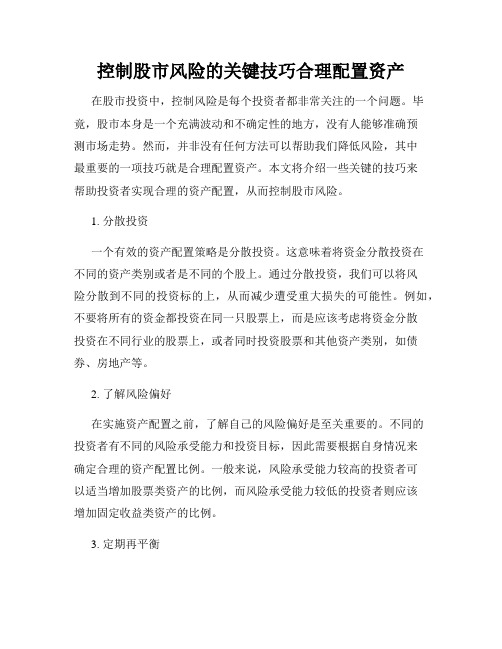 控制股市风险的关键技巧合理配置资产

在股市投资中，控制风险是每个投资者都非常关注的一个问题。毕竟，股市本身是一个充满波动和不确定性的地方，没有人能够准确预测市场走势。然而，并非没有任何方法可以帮助我们降低风险，其中最重要的一项技巧就是合理配置资产。本文将介绍一些关键的技巧来帮助投资者实现合理的资产配置，从而控制股市风险。

1. 分散投资

一个有效的资产配置策略是分散投资。这意味着将资金分散投资在不同的资产类别或者是不同的个股上。通过分散投资，我们可以将风险分散到不同的投资标的上，从而减少遭受重大损失的可能性。例如，不要将所有的资金都投资在同一只股票上，而是应该考虑将资金分散投资在不同行业的股票上，或者同时投资股票和其他资产类别，如债券、房地产等。

2. 了解风险偏好

在实施资产配置之前，了解自己的风险偏好是至关重要的。不同的投资者有不同的风险承受能力和投资目标，因此需要根据自身情况来确定合理的资产配置比例。一般来说，风险承受能力较高的投资者可以适当增加股票类资产的比例，而风险承受能力较低的投资者则应该增加固定收益类资产的比例。

3. 定期再平衡